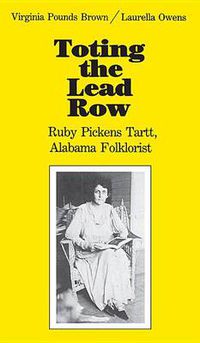 Virginia Pounds Brown / Laurella Owens

Toting the Lead Row

Ruby Pickens Tartt, Alabama Folklorist